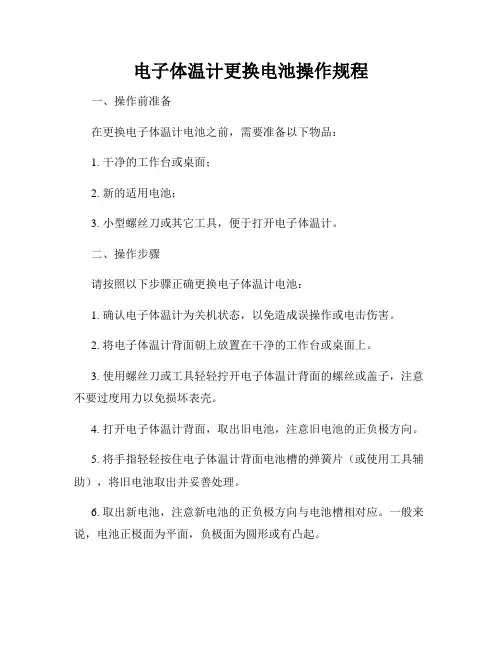 电子体温计更换电池操作规程

一、操作前准备

在更换电子体温计电池之前，需要准备以下物品：

1. 干净的工作台或桌面；

2. 新的适用电池；

3. 小型螺丝刀或其它工具，便于打开电子体温计。

二、操作步骤

请按照以下步骤正确更换电子体温计电池：

1. 确认电子体温计为关机状态，以免造成误操作或电击伤害。

2. 将电子体温计背面朝上放置在干净的工作台或桌面上。

3. 使用螺丝刀或工具轻轻拧开电子体温计背面的螺丝或盖子，注意不要过度用力以免损坏表壳。

4. 打开电子体温计背面，取出旧电池，注意旧电池的正负极方向。

5. 将手指轻轻按住电子体温计背面电池槽的弹簧片（或使用工具辅助），将旧电池取出并妥善处理。

6. 取出新电池，注意新电池的正负极方向与电池槽相对应。一般来说，电池正极面为平面，负极面为圆形或有凸起。